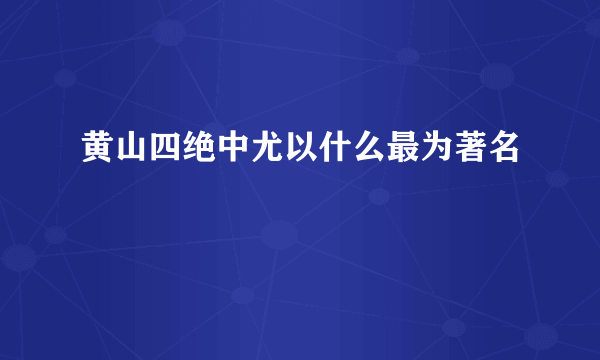 黄山四绝中尤以什么最为著名